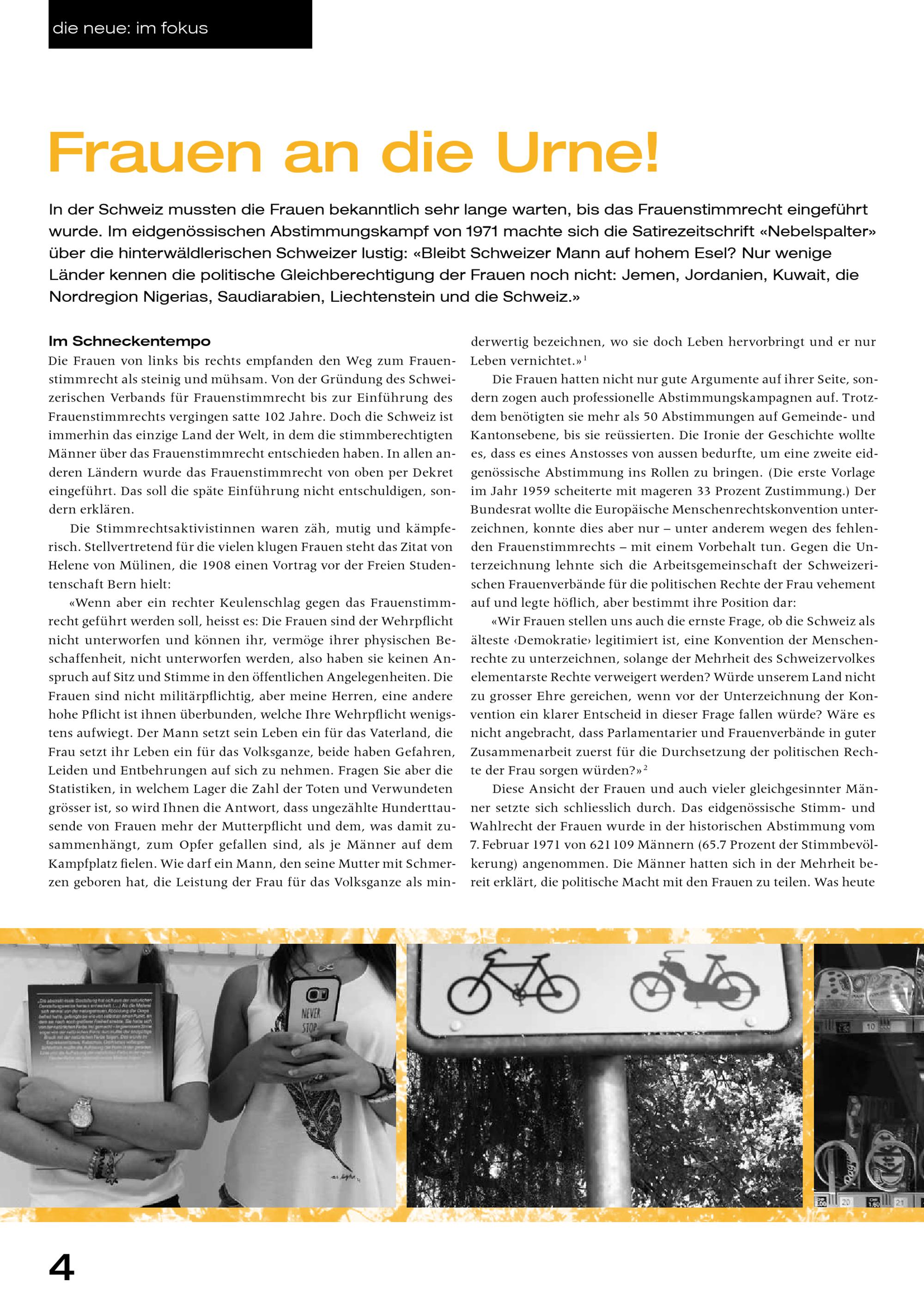 die neue: im fokus

Frauen an die Urne!

In der Schweiz mussten die Frauen bekanntlich sehr lange warten, bis das Frauenstimmrecht eingeführt wurde. Im eidgenössischen Abstimmungskampf von 1971 machte sich die Satirezeitschrift «Nebelspalter» über die hinterwäldlerischen Schweizer lustig: «Bleibt Schweizer Mann auf hohem Esel? Nur wenige Länder kennen die politische Gleichberechtigung der Frauen noch nicht: Jemen, Jordanien, Kuwait, die Nordregion Nigerias, Saudiarabien, Liechtenstein und die Schweiz.»

Im Schneckentempo
Die Frauen von links bis rechts empfanden den Weg zum Frauenstimmrecht als steinig und mühsam. Von der Gründung des Schweizerischen Verbands für Frauenstimmrecht bis zur Einführung des Frauenstimmrechts vergingen satte 102 Jahre. Doch die Schweiz ist immerhin das einzige Land der Welt, in dem die stimmberechtigten Männer über das Frauenstimmrecht entschieden haben. In allen anderen Ländern wurde das Frauenstimmrecht von oben per Dekret eingeführt. Das soll die späte Einführung nicht entschuldigen, sondern erklären.

Die Stimmrechtsaktivistinnen waren zäh, mutig und kämpferisch. Stellvertretend für die vielen klugen Frauen steht das Zitat von Helene von Mülinen, die 1908 einen Vortrag vor der Freien Studentenschaft Bern hielt:

«Wenn aber ein rechter Keulenschlag gegen das Frauenstimmrecht geführt werden soll, heisst es: Die Frauen sind der Wehrpflicht nicht unterworfen und können ihr, vermöge ihrer physischen Beschaffenheit, nicht unterworfen werden, also haben sie keinen Anspruch auf Sitz und Stimme in den öffentlichen Angelegenheiten. Die Frauen sind nicht militärpflichtig, aber meine Herren, eine andere hohe Pflicht ist ihnen überbunden, welche Ihre Wehrpflicht wenigstens aufwiegt. Der Mann setzt sein Leben ein für das Vaterland, die Frau setzt ihr Leben ein für das Volksganze, beide haben Gefahren, Leiden und Entbehrungen auf sich zu nehmen. Fragen Sie aber die Statistiken, in welchem Lager die Zahl der Toten und Verwundeten grösser ist, so wird Ihnen die Antwort, dass ungezählte Hunderttausende von Frauen mehr der Mutterpflicht und dem, was damit zusammenhängt, zum Opfer gefallen sind, als je Männer auf dem Kampfplatz fielen. Wie darf ein Mann, den seine Mutter mit Schmerzen geboren hat, die Leistung der Frau für das Volksganze als minderwertig bezeichnen, wo sie doch Leben hervorbringt und er nur Leben vernichtet.»$^1$

Die Frauen hatten nicht nur gute Argumente auf ihrer Seite, sondern zogen auch professionelle Abstimmungskampagnen auf. Trotzdem benötigten sie mehr als 50 Abstimmungen auf Gemeinde- und Kantonsebene, bis sie reüssierten. Die Ironie der Geschichte wollte es, dass es eines Anstosses von aussen bedurfte, um eine zweite eidgenössische Abstimmung ins Rollen zu bringen. (Die erste Vorlage im Jahr 1959 scheiterte mit mageren 33 Prozent Zustimmung.) Der Bundesrat wollte die Europäische Menschenrechtskonvention unterzeichnen, konnte dies aber nur – unter anderem wegen des fehlenden Frauenstimmrechts – mit einem Vorbehalt tun. Gegen die Unterzeichnung lehnte sich die Arbeitsgemeinschaft der Schweizerischen Frauenverbände für die politischen Rechte der Frau vehement auf und legte höflich, aber bestimmt ihre Position dar:

«Wir Frauen stellen uns auch die ernste Frage, ob die Schweiz als älteste ‹Demokratie› legitimiert ist, eine Konvention der Menschenrechte zu unterzeichnen, solange der Mehrheit des Schweizervolkes elementarste Rechte verweigert werden? Würde unserem Land nicht zu grosser Ehre gereichen, wenn vor der Unterzeichnung der Konvention ein klarer Entscheid in dieser Frage fallen würde? Wäre es nicht angebracht, dass Parlamentarier und Frauenverbände in guter Zusammenarbeit zuerst für die Durchsetzung der politischen Rechte der Frau sorgen würden?»$^2$

Diese Ansicht der Frauen und auch vieler gleichgesinnter Männer setzte sich schliesslich durch. Das eidgenössische Stimm- und Wahlrecht der Frauen wurde in der historischen Abstimmung vom 7. Februar 1971 von 621 109 Männern (65.7 Prozent der Stimmbevölkerung) angenommen. Die Männer hatten sich in der Mehrheit bereit erklärt, die politische Macht mit den Frauen zu teilen. Was heute

NEVER STOP

4